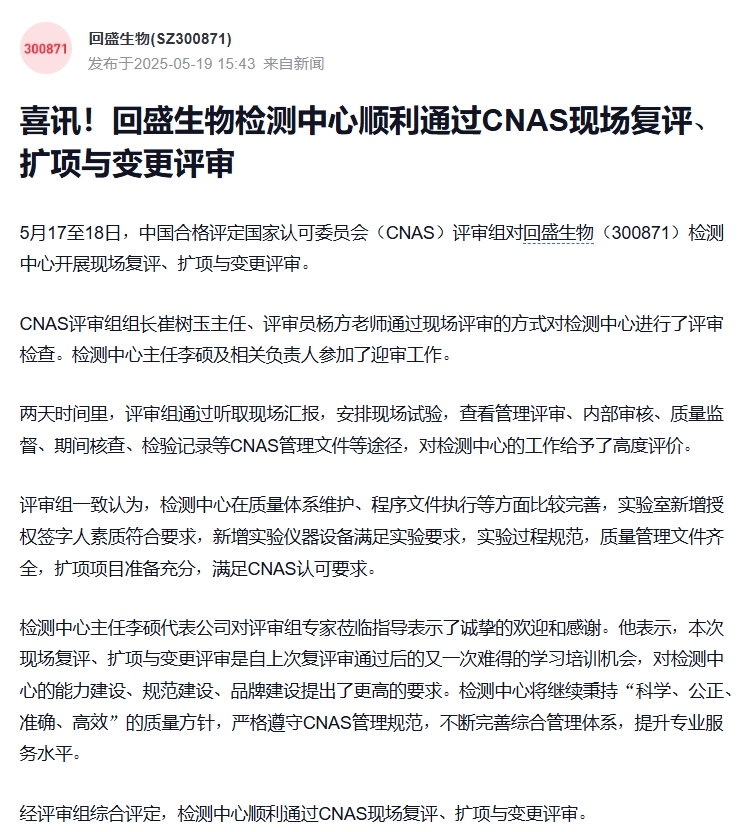 300871

回盛生物(SZ300871)
发布于2025-05-19 15:43 来自新闻

喜讯！回盛生物检测中心顺利通过CNAS现场复评、扩项与变更评审

5月17至18日，中国合格评定国家认可委员会（CNAS）评审组对回盛生物（300871）检测中心开展现场复评、扩项与变更评审。

CNAS评审组组长崔树玉主任、评审员杨方老师通过现场评审的方式对检测中心进行了评审检查。检测中心主任李硕及相关负责人参加了迎审工作。

两天时间里，评审组通过听取现场汇报，安排现场试验，查看管理评审、内部审核、质量监督、期间核查、检验记录等CNAS管理文件等途径，对检测中心的工作给予了高度评价。

评审组一致认为，检测中心在质量体系维护、程序文件执行等方面比较完善，实验室新增授权签字人素质符合要求，新增实验仪器设备满足实验要求，实验过程规范，质量管理文件齐全，扩项项目准备充分，满足CNAS认可要求。

检测中心主任李硕代表公司对评审组专家莅临指导表示了诚挚的欢迎和感谢。他表示，本次现场复评、扩项与变更评审是自上次复评审通过后的又一次难得的学习培训机会，对检测中心的能力建设、规范建设、品牌建设提出了更高的要求。检测中心将继续秉持“科学、公正、准确、高效”的质量方针，严格遵守CNAS管理规范，不断完善综合管理体系，提升专业服务水平。

经评审组综合评定，检测中心顺利通过CNAS现场复评、扩项与变更评审。